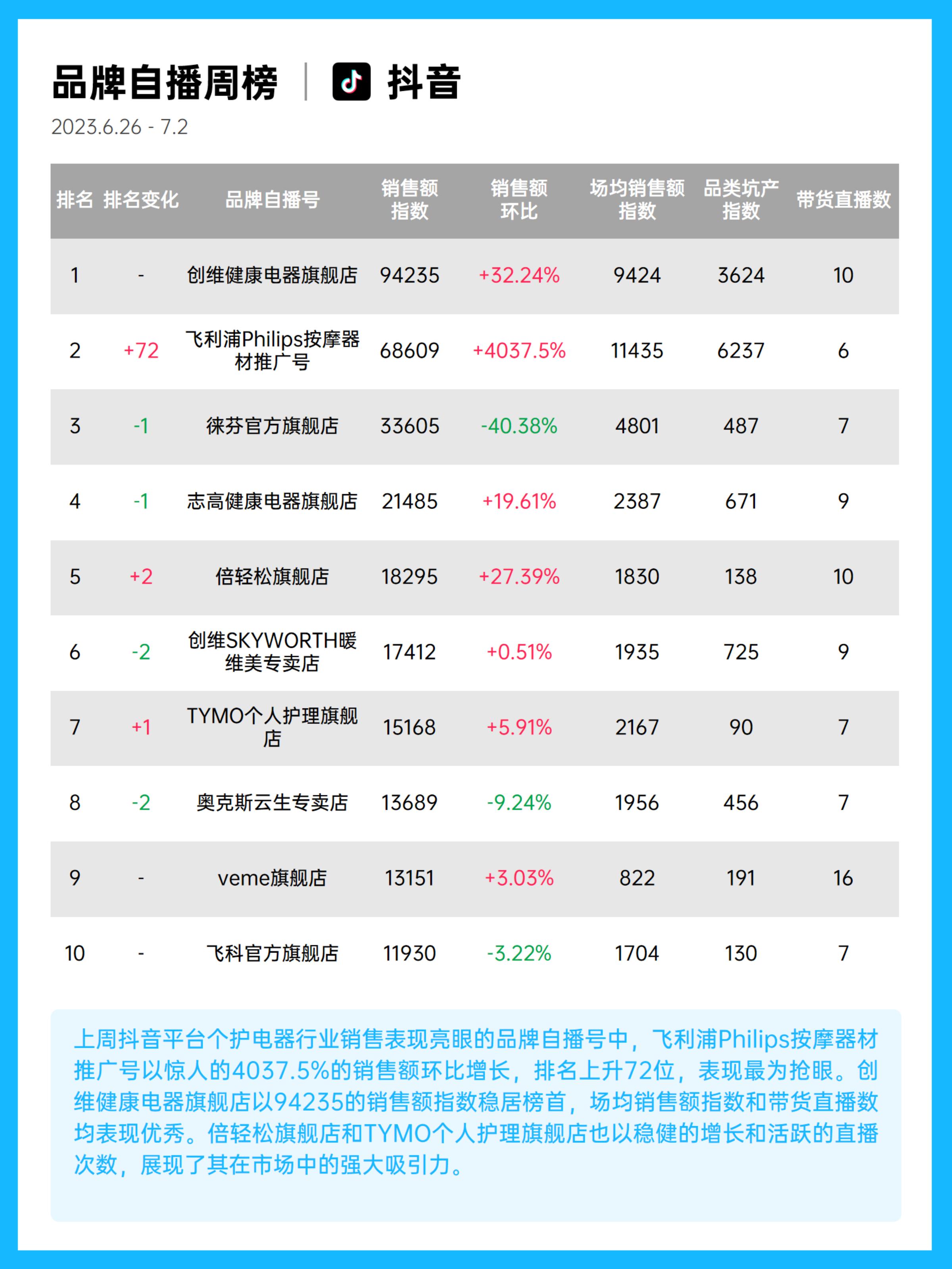 品牌自播周榜 | 抖音

2023.6.26 - 7.2

| 排名 | 排名变化 | 品牌自播号 | 销售额指数 | 销售额环比 | 场均销售额指数 | 品类坑产指数 | 带货直播数 |
|---|---|---|---|---|---|---|---|
| 1 | - | 创维健康电器旗舰店 | 94235 | +32.24% | 9424 | 3624 | 10 |
| 2 | +72 | 飞利浦Philips按摩器材推广号 | 68609 | +4037.5% | 11435 | 6237 | 6 |
| 3 | -1 | 徕芬官方旗舰店 | 33605 | -40.38% | 4801 | 487 | 7 |
| 4 | -1 | 志高健康电器旗舰店 | 21485 | +19.61% | 2387 | 671 | 9 |
| 5 | +2 | 倍轻松旗舰店 | 18295 | +27.39% | 1830 | 138 | 10 |
| 6 | -2 | 创维SKYWORTH暖维美专卖店 | 17412 | +0.51% | 1935 | 725 | 9 |
| 7 | +1 | TYMO个人护理旗舰店 | 15168 | +5.91% | 2167 | 90 | 7 |
| 8 | -2 | 奥克斯云生专卖店 | 13689 | -9.24% | 1956 | 456 | 7 |
| 9 | - | veme旗舰店 | 13151 | +3.03% | 822 | 191 | 16 |
| 10 | - | 飞科官方旗舰店 | 11930 | -3.22% | 1704 | 130 | 7 |

上周抖音平台个护电器行业销售表现亮眼的品牌自播号中，飞利浦Philips按摩器材推广号以惊人的4037.5%的销售额环比增长，排名上升72位，表现最为抢眼。创维健康电器旗舰店以94235的销售额指数稳居榜首，场均销售额指数和带货直播数均表现优秀。倍轻松旗舰店和TYMO个人护理旗舰店也以稳健的增长和活跃的直播次数，展现了其在市场中的强大吸引力。